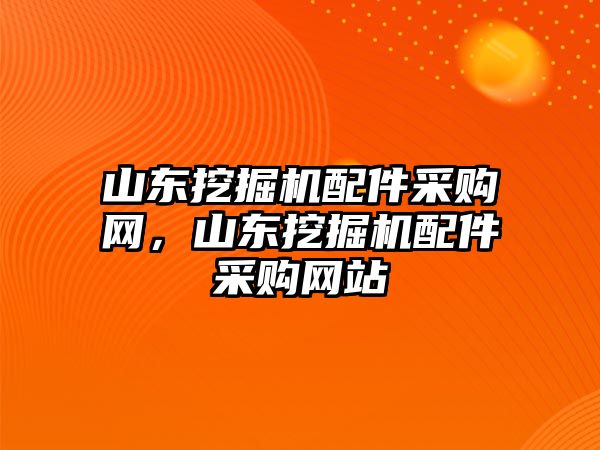 山东挖掘机配件采购网，山东挖掘机配件采购网站